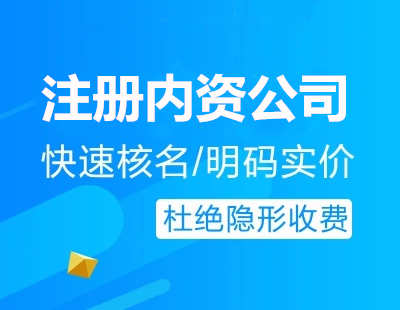 注册内资公司

快速核名/明码实价

杜绝隐形收费